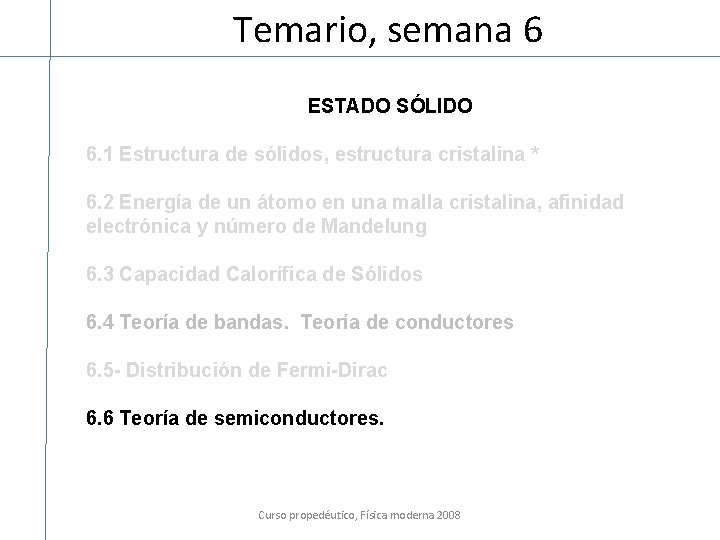 Temario, semana 6

ESTADO SÓLIDO

6.1 Estructura de sólidos, estructura cristalina *

6.2 Energía de un átomo en una malla cristalina, afinidad electrónica y número de Mandelung

6.3 Capacidad Calorífica de Sólidos

6.4 Teoría de bandas. Teoría de conductores

6.5- Distribución de Fermi-Dirac

6.6 Teoría de semiconductores.

Curso propedéutico, Física moderna 2008